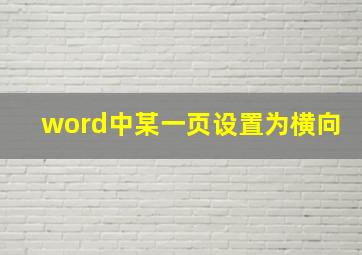 word中某一页设置为横向